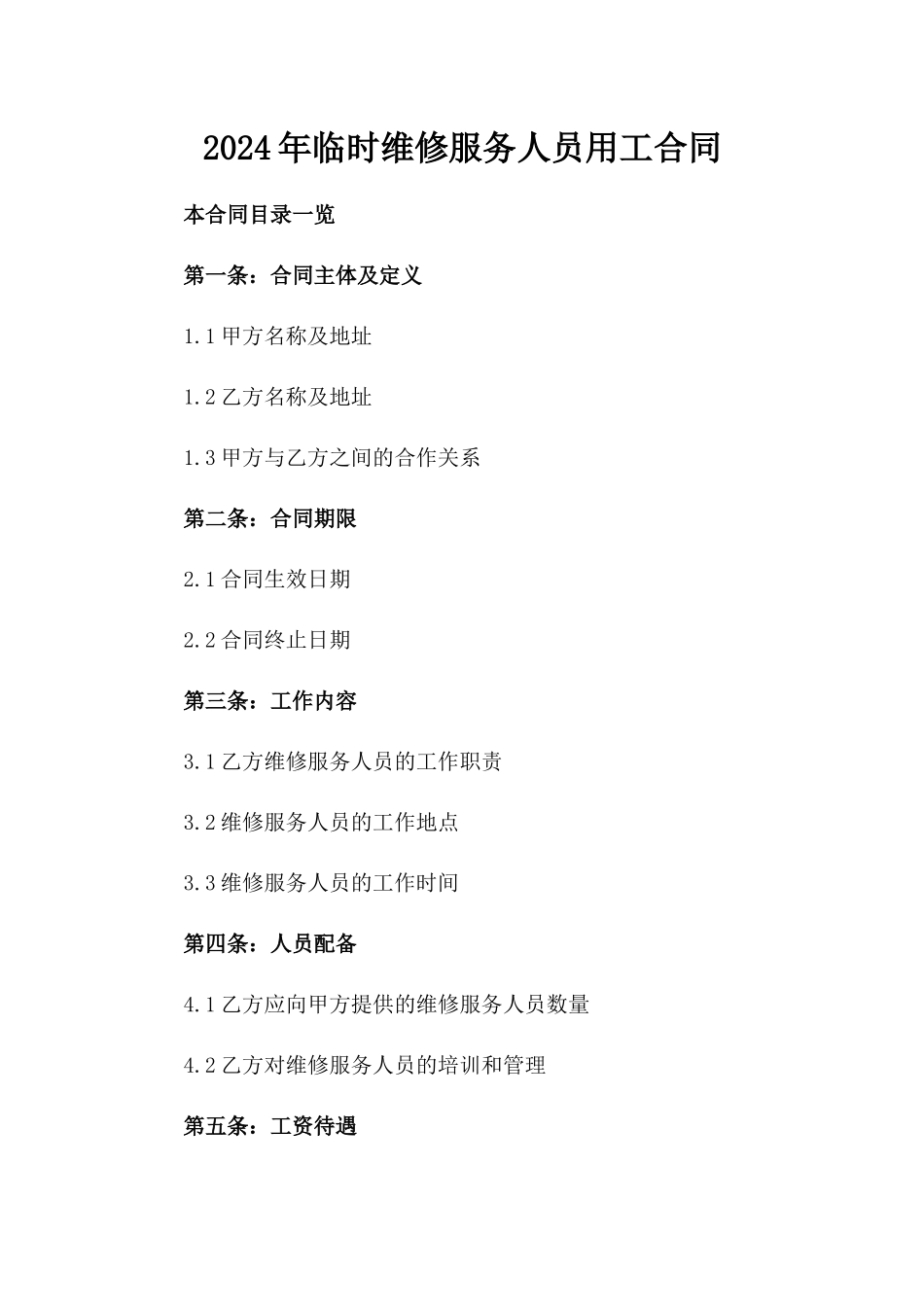 2024年临时维修服务人员用工合同

本合同目录一览

第一条：合同主体及定义

1.1 甲方名称及地址

1.2 乙方名称及地址

1.3 甲方与乙方之间的合作关系

第二条：合同期限

2.1 合同生效日期

2.2 合同终止日期

第三条：工作内容

3.1 乙方维修服务人员的工作职责

3.2 维修服务人员的工作地点

3.3 维修服务人员的工作时间

第四条：人员配备

4.1 乙方应向甲方提供的维修服务人员数量

4.2 乙方对维修服务人员的培训和管理

第五条：工资待遇